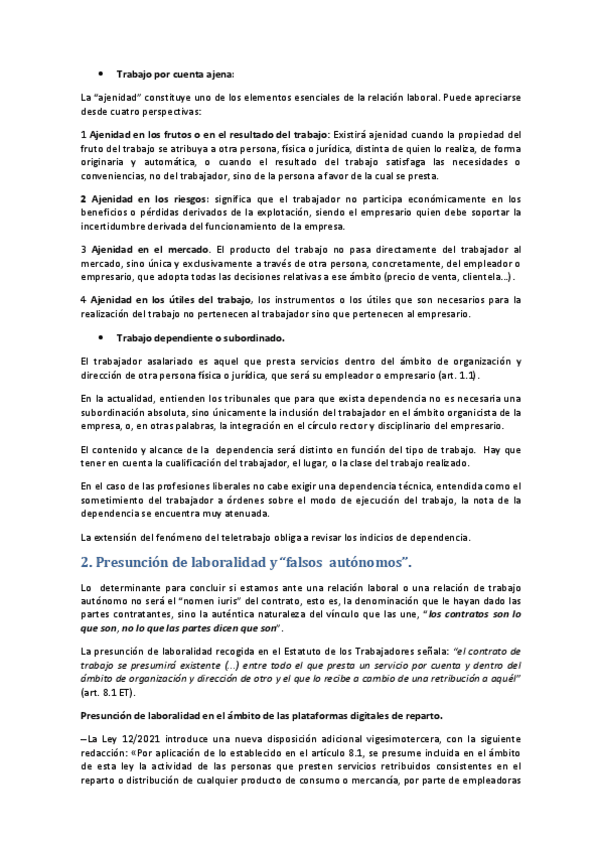 • Trabajo por cuenta ajena:

La "ajenidad" constituye uno de los elementos esenciales de la relación laboral. Puede apreciarse desde cuatro perspectivas:

1 Ajenidad en los frutos o en el resultado del trabajo: Existirá ajenidad cuando la propiedad del fruto del trabajo se atribuya a otra persona, física o jurídica, distinta de quien lo realiza, de forma originaria y automática, o cuando el resultado del trabajo satisfaga las necesidades o conveniencias, no del trabajador, sino de la persona a favor de la cual se presta.

2 Ajenidad en los riesgos: significa que el trabajador no participa económicamente en los beneficios o pérdidas derivados de la explotación, siendo el empresario quien debe soportar la incertidumbre derivada del funcionamiento de la empresa.

3 Ajenidad en el mercado. El producto del trabajo no pasa directamente del trabajador al mercado, sino única y exclusivamente a través de otra persona, concretamente, del empleador o empresario, que adopta todas las decisiones relativas a ese ámbito (precio de venta, clientela…).

4 Ajenidad en los útiles del trabajo, los instrumentos o los útiles que son necesarios para la realización del trabajo no pertenecen al trabajador sino que pertenecen al empresario.

• Trabajo dependiente o subordinado.

El trabajador asalariado es aquel que presta servicios dentro del ámbito de organización y dirección de otra persona física o jurídica, que será su empleador o empresario (art. 1.1).

En la actualidad, entienden los tribunales que para que exista dependencia no es necesaria una subordinación absoluta, sino únicamente la inclusión del trabajador en el ámbito organicista de la empresa, o, en otras palabras, la integración en el círculo rector y disciplinario del empresario.

El contenido y alcance de la dependencia será distinto en función del tipo de trabajo. Hay que tener en cuenta la cualificación del trabajador, el lugar, o la clase del trabajo realizado.

En el caso de las profesiones liberales no cabe exigir una dependencia técnica, entendida como el sometimiento del trabajador a órdenes sobre el modo de ejecución del trabajo, la nota de la dependencia se encuentra muy atenuada.

La extensión del fenómeno del teletrabajo obliga a revisar los indicios de dependencia.

2. Presunción de laboralidad y "falsos autónomos".

Lo determinante para concluir si estamos ante una relación laboral o una relación de trabajo autónomo no será el "nomen iuris" del contrato, esto es, la denominación que le hayan dado las partes contratantes, sino la auténtica naturaleza del vínculo que las une, "los contratos son lo que son, no lo que las partes dicen que son".

La presunción de laboralidad recogida en el Estatuto de los Trabajadores señala: "el contrato de trabajo se presumirá existente (…) entre todo el que presta un servicio por cuenta y dentro del ámbito de organización y dirección de otro y el que lo recibe a cambio de una retribución a aquél" (art. 8.1 ET).

Presunción de laboralidad en el ámbito de las plataformas digitales de reparto.

– La Ley 12/2021 introduce una nueva disposición adicional vigesimotercera, con la siguiente redacción: «Por aplicación de lo establecido en el artículo 8.1, se presume incluida en el ámbito de esta ley la actividad de las personas que presten servicios retribuidos consistentes en el reparto o distribución de cualquier producto de consumo o mercancía, por parte de empleadoras